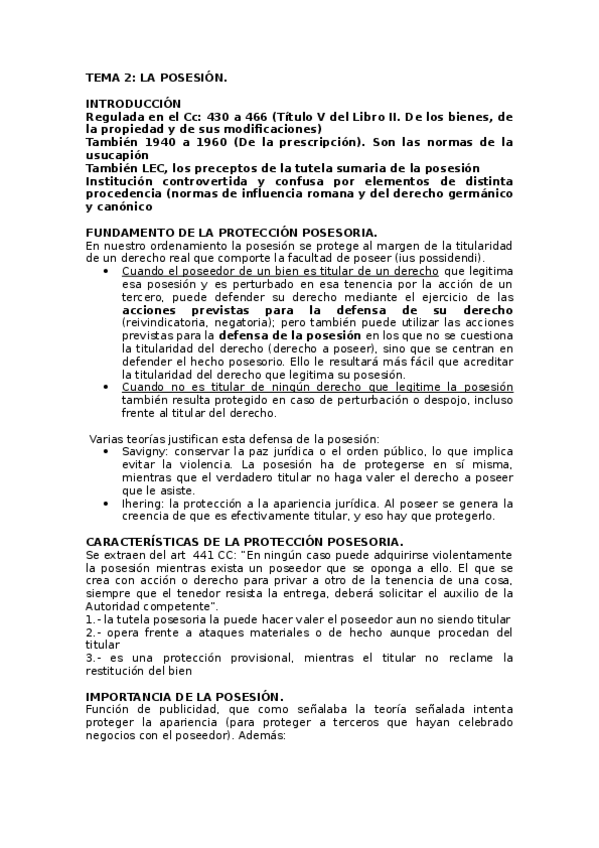 TEMA 2: LA POSESIÓN.

INTRODUCCIÓN
Regulada en el Cc: 430 a 466 (Título V del Libro II. De los bienes, de la propiedad y de sus modificaciones)
También 1940 a 1960 (De la prescripción). Son las normas de la usucapión
También LEC, los preceptos de la tutela sumaria de la posesión
Institución controvertida y confusa por elementos de distinta procedencia (normas de influencia romana y del derecho germánico y canónico

FUNDAMENTO DE LA PROTECCIÓN POSESORIA.
En nuestro ordenamiento la posesión se protege al margen de la titularidad de un derecho real que comporte la facultad de poseer (ius possidendi).
• Cuando el poseedor de un bien es titular de un derecho que legitima esa posesión y es perturbado en esa tenencia por la acción de un tercero, puede defender su derecho mediante el ejercicio de las acciones previstas para la defensa de su derecho (reivindicatoria, negatoria); pero también puede utilizar las acciones previstas para la defensa de la posesión en los que no se cuestiona la titularidad del derecho (derecho a poseer), sino que se centran en defender el hecho posesorio. Ello le resultará más fácil que acreditar la titularidad del derecho que legitima su posesión.
• Cuando no es titular de ningún derecho que legitime la posesión también resulta protegido en caso de perturbación o despojo, incluso frente al titular del derecho.

Varias teorías justifican esta defensa de la posesión:
• Savigny: conservar la paz jurídica o el orden público, lo que implica evitar la violencia. La posesión ha de protegerse en sí misma, mientras que el verdadero titular no haga valer el derecho a poseer que le asiste.
• Ihering: la protección a la apariencia jurídica. Al poseer se genera la creencia de que es efectivamente titular, y eso hay que protegerlo.

CARACTERÍSTICAS DE LA PROTECCIÓN POSESORIA.
Se extraen del art 441 CC: "En ningún caso puede adquirirse violentamente la posesión mientras exista un poseedor que se oponga a ello. El que se crea con acción o derecho para privar a otro de la tenencia de una cosa, siempre que el tenedor resista la entrega, deberá solicitar el auxilio de la Autoridad competente".
1.- la tutela posesoria la puede hacer valer el poseedor aun no siendo titular
2.- opera frente a ataques materiales o de hecho aunque procedan del titular
3.- es una protección provisional, mientras el titular no reclame la restitución del bien

IMPORTANCIA DE LA POSESIÓN.
Función de publicidad, que como señalaba la teoría señalada intenta proteger la apariencia (para proteger a terceros que hayan celebrado negocios con el poseedor). Además: